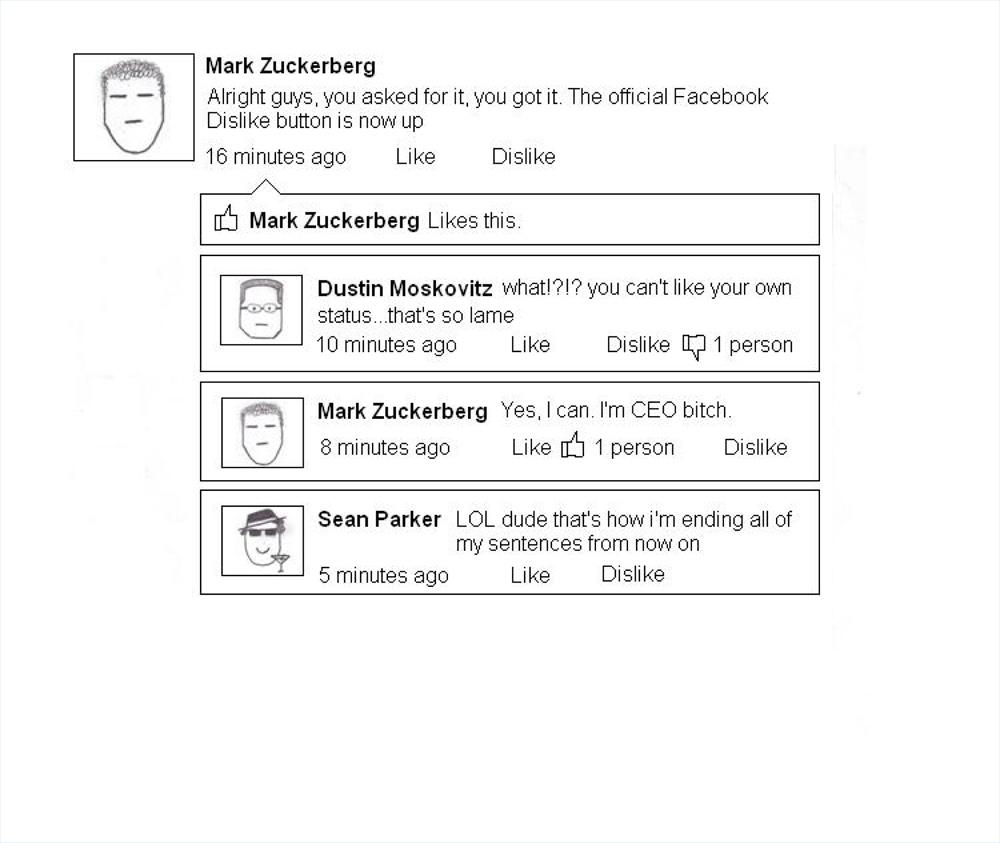 Mark Zuckerberg
Alright guys, you asked for it, you got it. The official Facebook Dislike button is now up
16 minutes ago Like Dislike

Mark Zuckerberg Likes this.

Dustin Moskovitz what!?!? you can't like your own status...that's so lame
10 minutes ago Like Dislike 1 person

Mark Zuckerberg Yes, I can. I'm CEO bitch.
8 minutes ago Like 1 person Dislike

Sean Parker LOL dude that's how i'm ending all of my sentences from now on
5 minutes ago Like Dislike